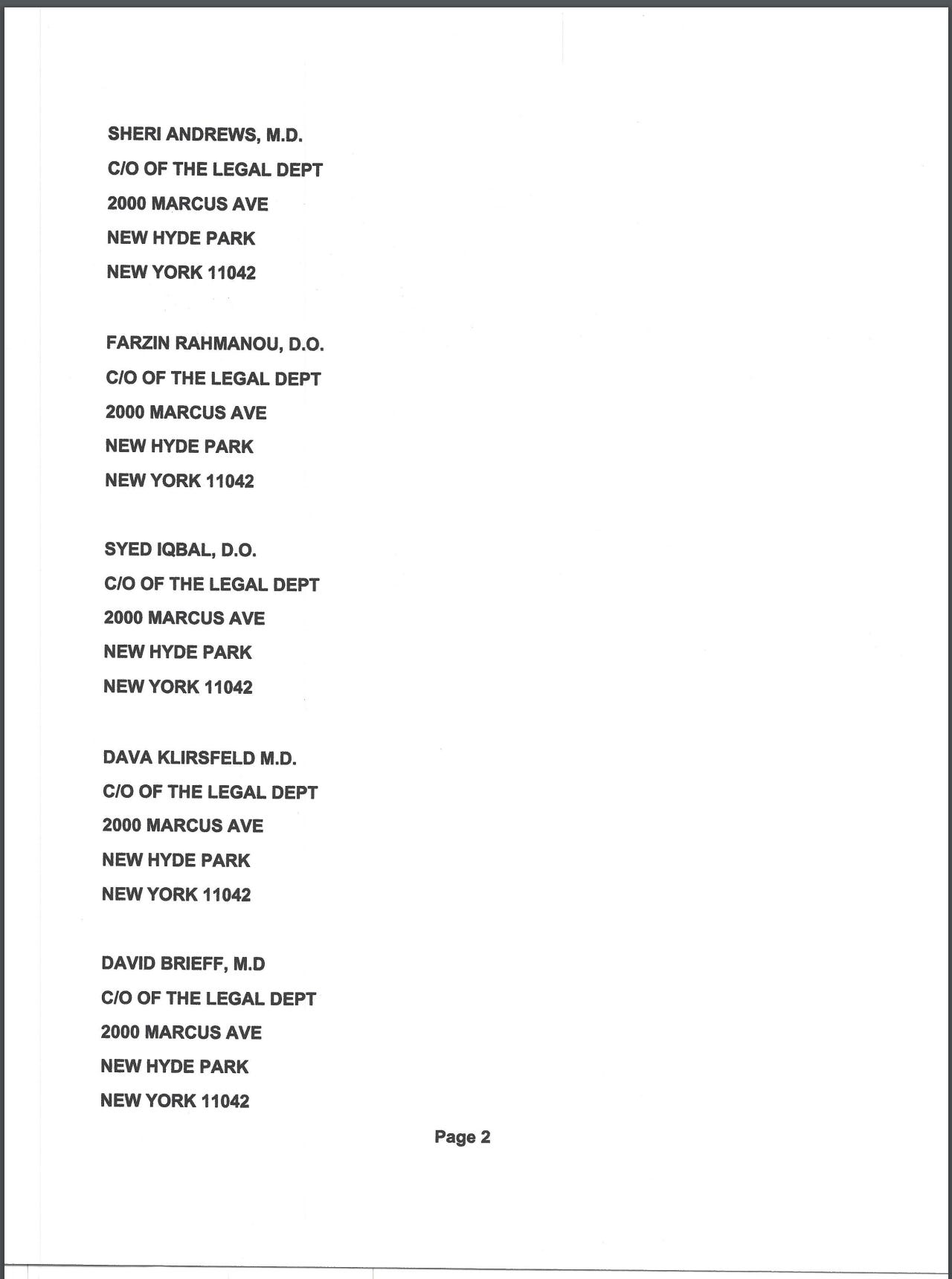 SHERI ANDREWS, M.D.
C/O OF THE LEGAL DEPT
2000 MARCUS AVE
NEW HYDE PARK
NEW YORK 11042

FARZIN RAHMANOU, D.O.
C/O OF THE LEGAL DEPT
2000 MARCUS AVE
NEW HYDE PARK
NEW YORK 11042

SYED IQBAL, D.O.
C/O OF THE LEGAL DEPT
2000 MARCUS AVE
NEW HYDE PARK
NEW YORK 11042

DAVA KLIRSFELD M.D.
C/O OF THE LEGAL DEPT
2000 MARCUS AVE
NEW HYDE PARK
NEW YORK 11042

DAVID BRIEFF, M.D
C/O OF THE LEGAL DEPT
2000 MARCUS AVE
NEW HYDE PARK
NEW YORK 11042

Page 2